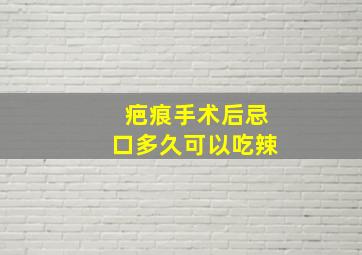 疤痕手术后忌口多久可以吃辣